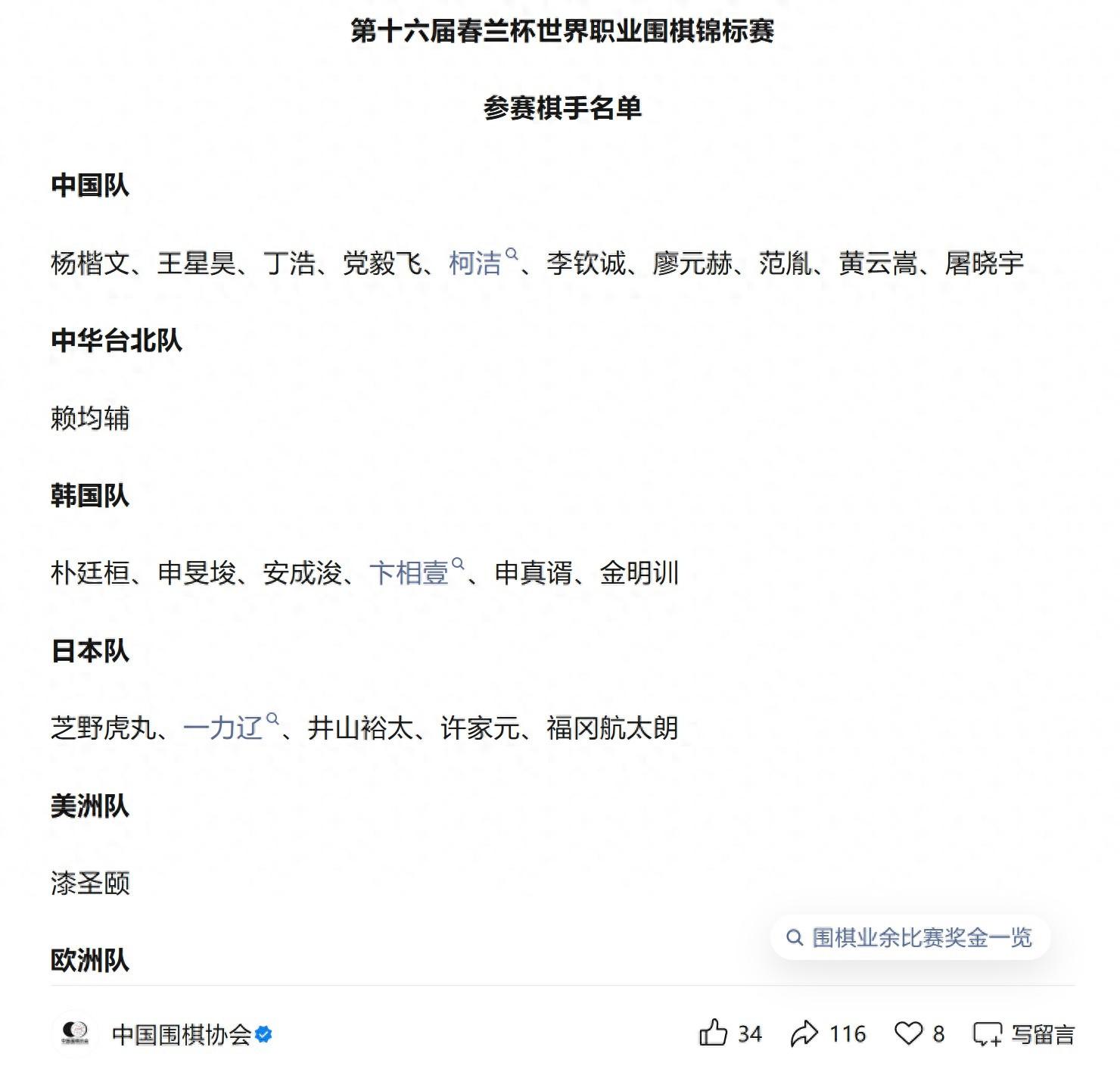 第十六届春兰杯世界职业围棋锦标赛

参赛棋手名单

中国队

杨楷文、王星昊、丁浩、党毅飞、柯洁、李钦诚、廖元赫、范胤、黄云嵩、屠晓宇

中华台北队

赖均辅

韩国队

朴廷桓、申旻埈、安成浚、卞相壹、申真谞、金明训

日本队

芝野虎丸、一力辽、井山裕太、许家元、福冈航太朗

美洲队

漆圣颐

欧洲队

围棋业余比赛奖金一览

中国围棋协会

34 116 8 写留言